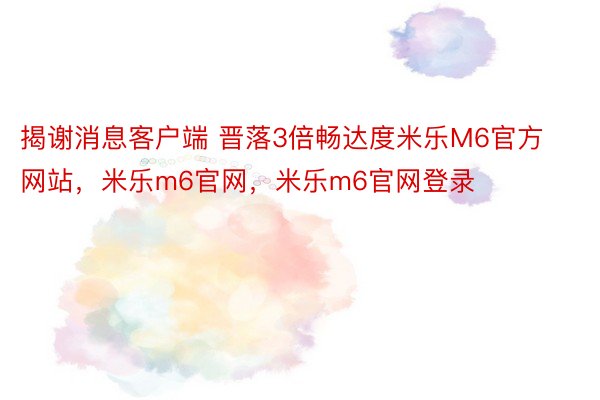 揭谢消息客户端 晋落3倍畅达度米乐M6官方网站，米乐m6官网，米乐m6官网登录